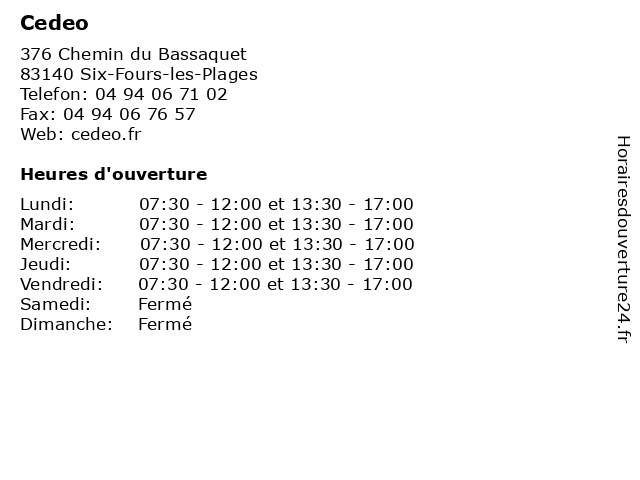 Cedeo

376 Chemin du Bassaquet
83140 Six-Fours-les-Plages
Telefon: 04 94 06 71 02
Fax: 04 94 06 76 57
Web: cedeo.fr

Heures d'ouverture

| | |
|---|---|
| Lundi: | 07:30 - 12:00 et 13:30 - 17:00 |
| Mardi: | 07:30 - 12:00 et 13:30 - 17:00 |
| Mercredi: | 07:30 - 12:00 et 13:30 - 17:00 |
| Jeudi: | 07:30 - 12:00 et 13:30 - 17:00 |
| Vendredi: | 07:30 - 12:00 et 13:30 - 17:00 |
| Samedi: | Fermé |
| Dimanche: | Fermé |

Horairesdouverture24.fr